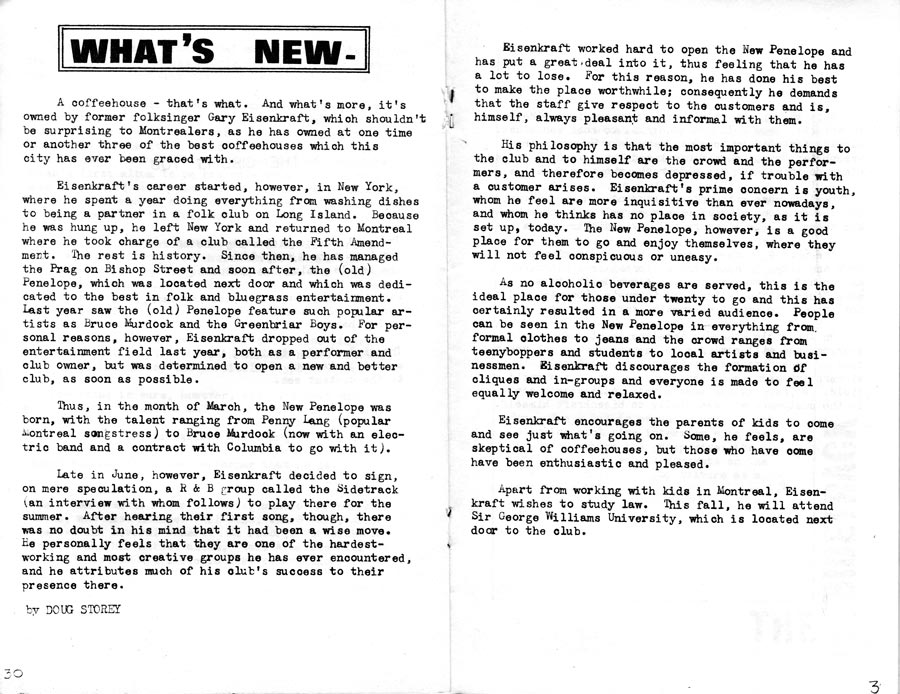 WHAT'S NEW-

A coffeehouse - that's what. And what's more, it's owned by former folksinger Gary Eisenkraft, which shouldn't be surprising to Montrealers, as he has owned at one time or another three of the best coffeehouses which this city has ever been graced with.

Eisenkraft's career started, however, in New York, where he spent a year doing everything from washing dishes to being a partner in a folk club on Long Island. Because he was hung up, he left New York and returned to Montreal where he took charge of a club called the Fifth Amendment. The rest is history. Since then, he has managed the Prag on Bishop Street and soon after, the (old) Penelope, which was located next door and which was dedicated to the best in folk and bluegrass entertainment. Last year saw the (old) Penelope feature such popular artists as Bruce Murdock and the Greenbriar Boys. For personal reasons, however, Eisenkraft dropped out of the entertainment field last year, both as a performer and club owner, but was determined to open a new and better club, as soon as possible.

Thus, in the month of March, the New Penelope was born, with the talent ranging from Penny Lang (popular Montreal songstress) to Bruce Murdock (now with an electric band and a contract with Columbia to go with it).

Late in June, however, Eisenkraft decided to sign, on mere speculation, a R & B group called the Sidetrack (an interview with whom follows) to play there for the summer. After hearing their first song, though, there was no doubt in his mind that it had been a wise move. He personally feels that they are one of the hardest-working and most creative groups he has ever encountered, and he attributes much of his club's success to their presence there.

by DOUG STOREY

30

Eisenkraft worked hard to open the New Penelope and has put a great deal into it, thus feeling that he has a lot to lose. For this reason, he has done his best to make the place worthwhile; consequently he demands that the staff give respect to the customers and is, himself, always pleasant and informal with them.

His philosophy is that the most important things to the club and to himself are the crowd and the performers, and therefore becomes depressed, if trouble with a customer arises. Eisenkraft's prime concern is youth, whom he feel are more inquisitive than ever nowadays, and whom he thinks has no place in society, as it is set up, today. The New Penelope, however, is a good place for them to go and enjoy themselves, where they will not feel conspicuous or uneasy.

As no alcoholic beverages are served, this is the ideal place for those under twenty to go and this has certainly resulted in a more varied audience. People can be seen in the New Penelope in everything from formal clothes to jeans and the crowd ranges from teenyboppers and students to local artists and businessmen. Eisenkraft discourages the formation of cliques and in-groups and everyone is made to feel equally welcome and relaxed.

Eisenkraft encourages the parents of kids to come and see just what's going on. Some, he feels, are skeptical of coffeehouses, but those who have come have been enthusiastic and pleased.

Apart from working with kids in Montreal, Eisenkraft wishes to study law. This fall, he will attend Sir George Williams University, which is located next door to the club.

3